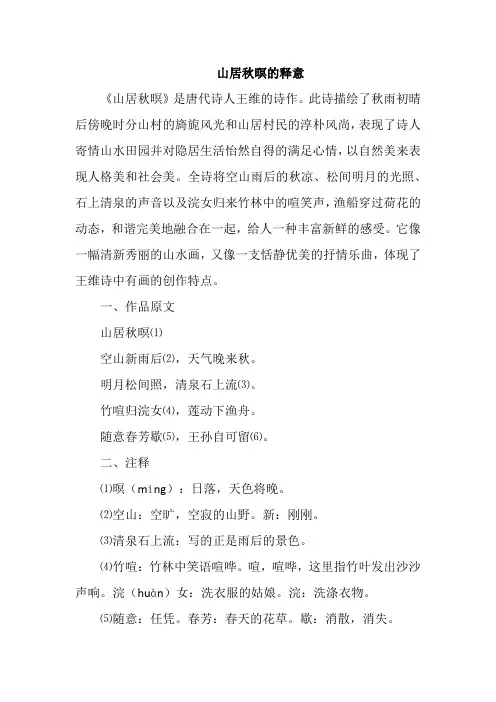 山居秋暝的释意

《山居秋暝》是唐代诗人王维的诗作。此诗描绘了秋雨初晴后傍晚时分山村的旖旎风光和山居村民的淳朴风尚，表现了诗人寄情山水田园并对隐居生活怡然自得的满足心情，以自然美来表现人格美和社会美。全诗将空山雨后的秋凉、松间明月的光照、石上清泉的声音以及浣女归来竹林中的喧笑声，渔船穿过荷花的动态，和谐完美地融合在一起，给人一种丰富新鲜的感受。它像一幅清新秀丽的山水画，又像一支恬静优美的抒情乐曲，体现了王维诗中有画的创作特点。

一、作品原文

山居秋暝⑴

空山新雨后⑵，天气晚来秋。

明月松间照，清泉石上流⑶。

竹喧归浣女⑷，莲动下渔舟。

随意春芳歇⑸，王孙自可留⑹。

二、注释

⑴暝（míng）：日落，天色将晚。

⑵空山：空旷，空寂的山野。新：刚刚。

⑶清泉石上流：写的正是雨后的景色。

⑷竹喧：竹林中笑语喧哗。喧，喧哗，这里指竹叶发出沙沙声响。浣（huàn）女：洗衣服的姑娘。浣：洗涤衣物。

⑸随意：任凭。春芳：春天的花草。歇：消散，消失。